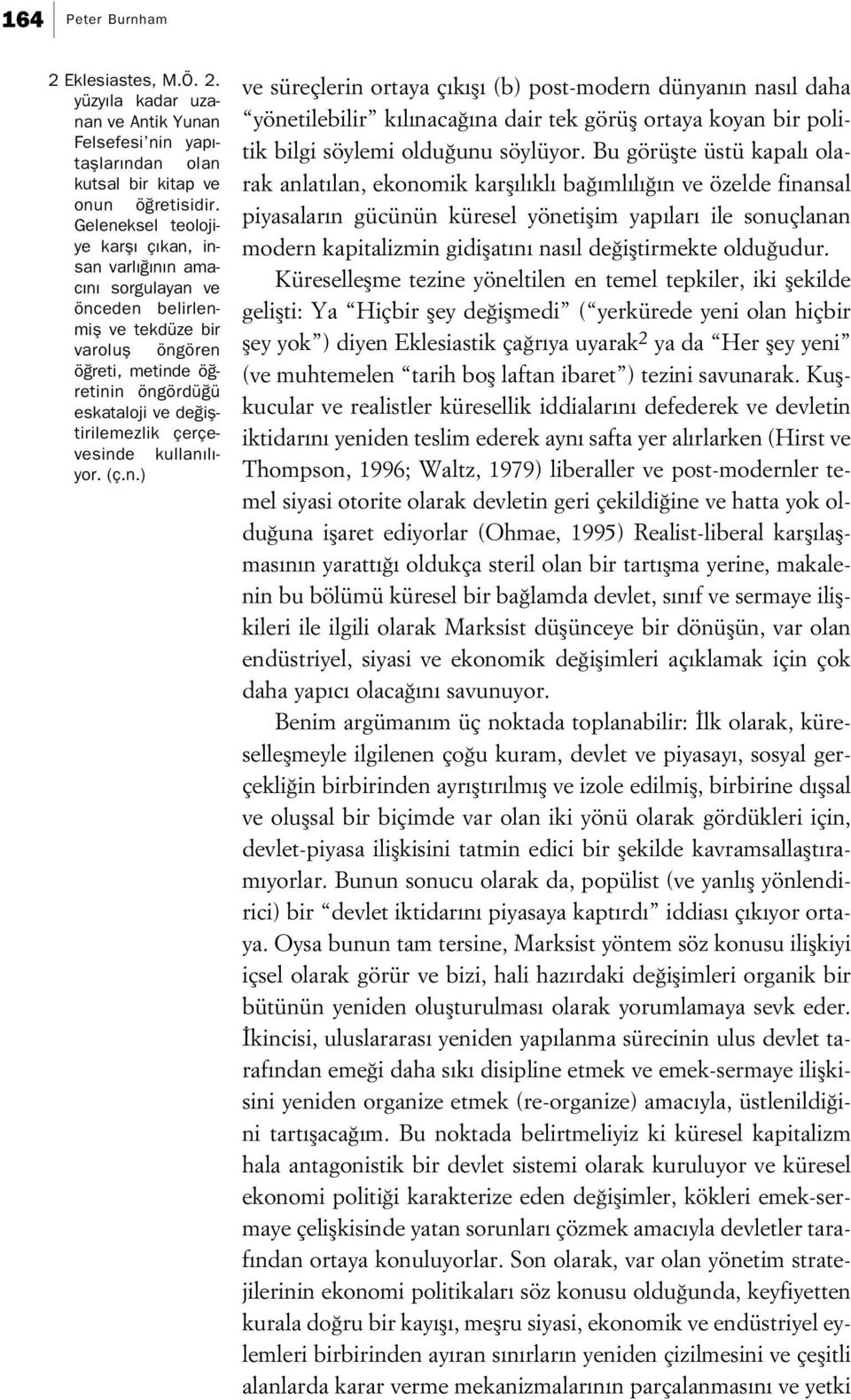 164 Peter Burnham

2 Eklesiastes, M.Ö. 2. yüzyıla kadar uzanan ve Antik Yunan Felsefesi'nin yapıtaşlarından olan kutsal bir kitap ve onun öğretisidir. Geleneksel teolojiye karşı çıkan, insan varlığının amacını sorgulayan ve önceden belirlenmiş ve tekdüze bir varoluş öngören öğreti, metinde öğretinin öngördüğü eskataloji ve değiştirilemezlik çerçevesinde kullanılıyor. (ç.n.)

ve süreçlerin ortaya çıkışı (b) post-modern dünyanın nasıl daha "yönetilebilir" kılınacağına dair tek görüş ortaya koyan bir politik bilgi söylemi olduğunu söylüyor. Bu görüşte üstü kapalı olarak anlatılan, ekonomik karşılıklı bağımlılığın ve özelde finansal piyasaların gücünün küresel yönetişim yapıları ile sonuçlanan modern kapitalizmin gidişatını nasıl değiştirmekte olduğudur.

Küreselleşme tezine yöneltilen en temel tepkiler, iki şekilde gelişti: Ya "Hiçbir şey değişmedi" ("yerkürede yeni olan hiçbir şey yok") diyen Eklesiastik çağrıya uyarak$^2$ ya da "Her şey yeni" (ve muhtemelen "tarih boş laftan ibaret") tezini savunarak. Kuşkucular ve realistler küresellik iddialarını defederek ve devletin iktidarını yeniden teslim ederek aynı safta yer alırlarken (Hirst ve Thompson, 1996; Waltz, 1979) liberaller ve post-modernler temel siyasi otorite olarak devletin geri çekildiğine ve hatta yok olduğuna işaret ediyorlar (Ohmae, 1995) Realist-liberal karşılaşmasının yarattığı oldukça steril olan bir tartışma yerine, makalenin bu bölümü küresel bir bağlamda devlet, sınıf ve sermaye ilişkileri ile ilgili olarak Marksist düşünceye bir dönüşün, var olan endüstriyel, siyasi ve ekonomik değişimleri açıklamak için çok daha yapıcı olacağını savunuyor.

Benim argümanım üç noktada toplanabilir: İlk olarak, küreselleşmeyle ilgilenen çoğu kuram, devlet ve piyasayı, sosyal gerçekliğin birbirinden ayrıştırılmış ve izole edilmiş, birbirine dışsal ve oluşsal bir biçimde var olan iki yönü olarak gördükleri için, devlet-piyasa ilişkisini tatmin edici bir şekilde kavramsallaştıramıyorlar. Bunun sonucu olarak da, popülist (ve yanlış yönlendirici) bir "devlet iktidarını piyasaya kaptırdı" iddiası çıkıyor ortaya. Oysa bunun tam tersine, Marksist yöntem söz konusu ilişkiyi içsel olarak görür ve bizi, hali hazırdaki değişimleri organik bir bütünün yeniden oluşturulması olarak yorumlamaya sevk eder. İkincisi, uluslararası yeniden yapılanma sürecinin ulus devlet tarafından emeği daha sıkı disipline etmek ve emek-sermaye ilişkisini yeniden organize etmek (re-organize) amacıyla, üstlenildiğini tartışacağım. Bu noktada belirtmeliyiz ki küresel kapitalizm hala antagonistik bir devlet sistemi olarak kuruluyor ve küresel ekonomi politiği karakterize eden değişimler, kökleri emek-sermaye çelişkisinde yatan sorunları çözmek amacıyla devletler tarafından ortaya konuluyorlar. Son olarak, var olan yönetim stratejilerinin ekonomi politikaları söz konusu olduğunda, keyfiyetten kurala doğru bir kayışı, meşru siyasi, ekonomik ve endüstriyel eylemleri birbirinden ayıran sınırların yeniden çizilmesini ve çeşitli alanlarda karar verme mekanizmalarının parçalanmasını ve yetki